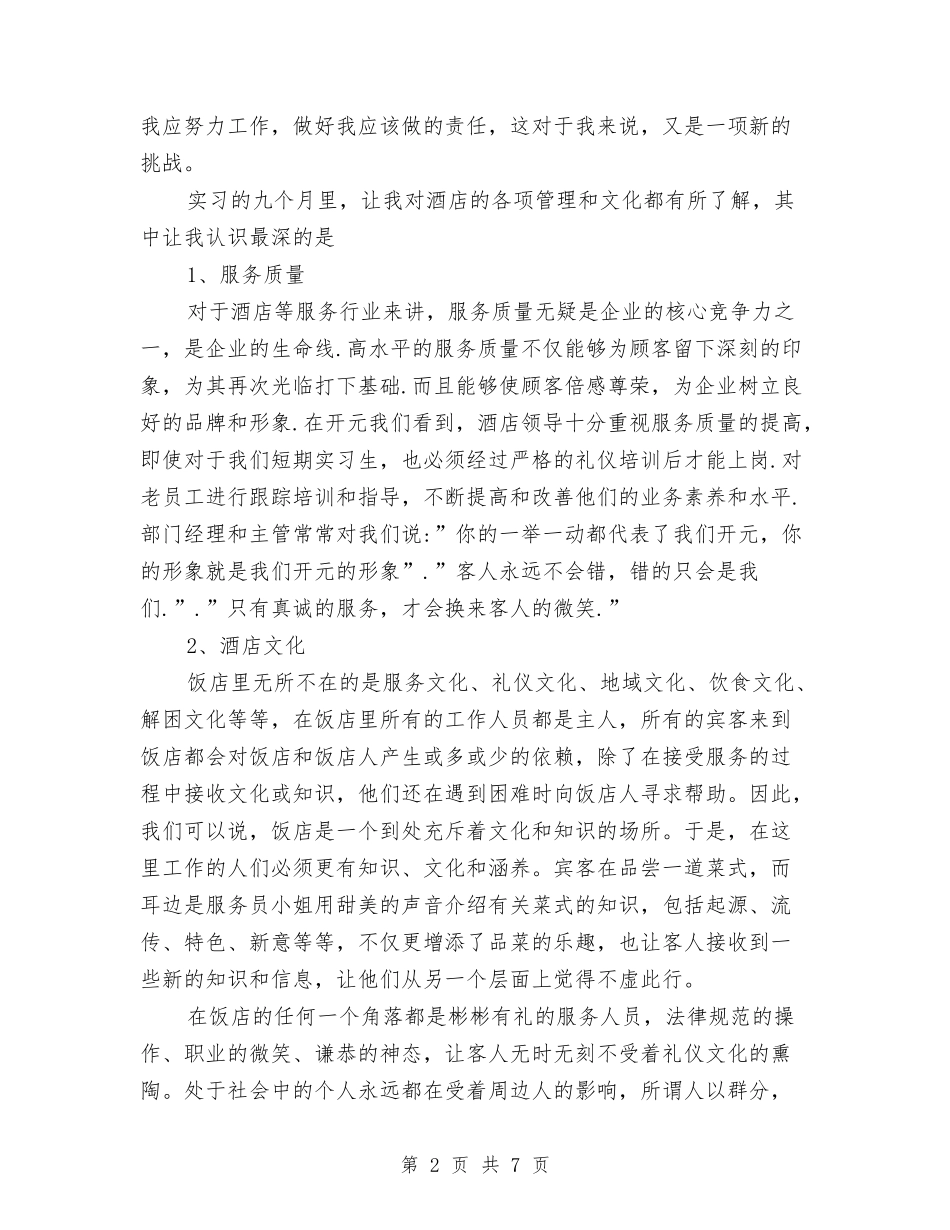 我应努力工作，做好我应该做的责任，这对于我来说，又是一项新的挑战。

实习的九个月里，让我对酒店的各项管理和文化都有所了解，其中让我认识最深的是

1、服务质量

对于酒店等服务行业来讲，服务质量无疑是企业的核心竞争力之一，是企业的生命线.高水平的服务质量不仅能够为顾客留下深刻的印象，为其再次光临打下基础.而且能够使顾客倍感尊荣，为企业树立良好的品牌和形象.在开元我们看到，酒店领导十分重视服务质量的提高，即使对于我们短期实习生，也必须经过严格的礼仪培训后才能上岗.对老员工进行跟踪培训和指导，不断提高和改善他们的业务素养和水平.部门经理和主管常常对我们说:”你的一举一动都代表了我们开元，你的形象就是我们开元的形象”.”客人永远不会错，错的只会是我们.”.”只有真诚的服务，才会换来客人的微笑.”

2、酒店文化

饭店里无所不在的是服务文化、礼仪文化、地域文化、饮食文化、解困文化等等，在饭店里所有的工作人员都是主人，所有的宾客来到饭店都会对饭店和饭店人产生或多或少的依赖，除了在接受服务的过程中接收文化或知识，他们还在遇到困难时向饭店人寻求帮助。因此，我们可以说，饭店是一个到处充斥着文化和知识的场所。于是，在这里工作的人们必须更有知识、文化和涵养。宾客在品尝一道菜式，而耳边是服务员小姐用甜美的声音介绍有关菜式的知识，包括起源、流传、特色、新意等等，不仅更增添了品菜的乐趣，也让客人接收到一些新的知识和信息，让他们从另一个层面上觉得不虚此行。

在饭店的任何一个角落都是彬彬有礼的服务人员，法律规范的操作、职业的微笑、谦恭的神态，让客人无时无刻不受着礼仪文化的熏陶。处于社会中的个人永远都在受着周边人的影响，所谓人以群分，

第 2 页 共 7 页